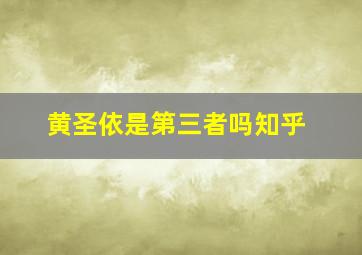 黄圣依是第三者吗知乎